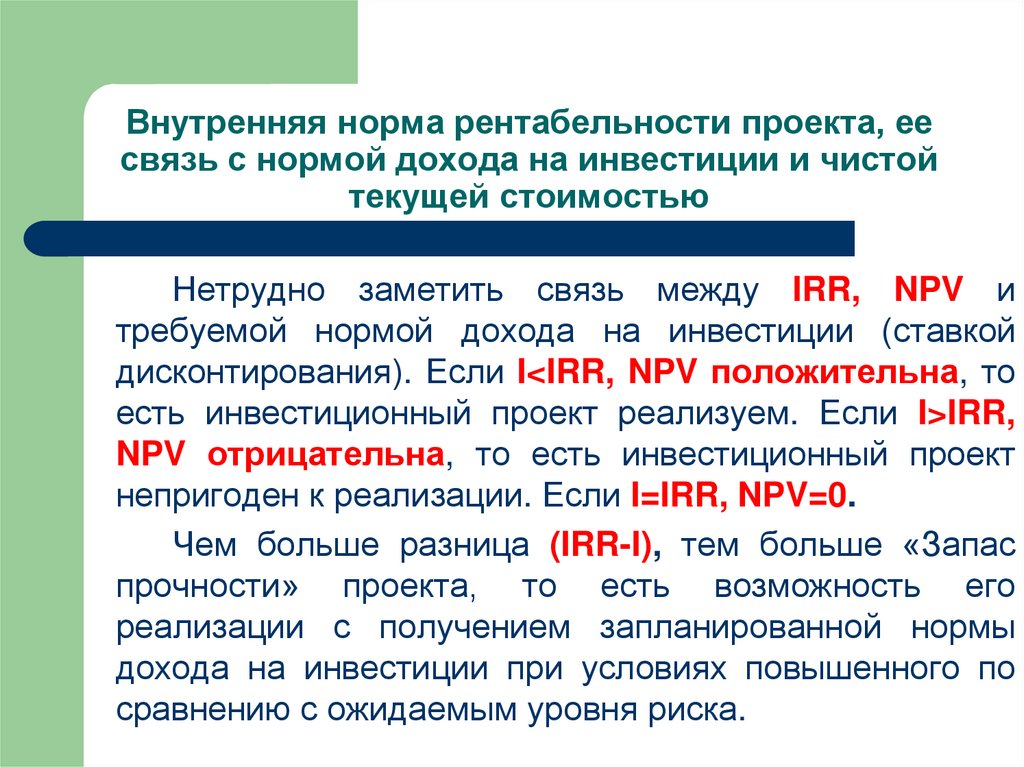 Внутренняя норма рентабельности проекта, ее связь с нормой дохода на инвестиции и чистой текущей стоимостью

Нетрудно заметить связь между IRR, NPV и требуемой нормой дохода на инвестиции (ставкой дисконтирования). Если I<IRR, NPV положительна, то есть инвестиционный проект реализуем. Если I>IRR, NPV отрицательна, то есть инвестиционный проект непригоден к реализации. Если I=IRR, NPV=0.

Чем больше разница (IRR-I), тем больше «Запас прочности» проекта, то есть возможность его реализации с получением запланированной нормы дохода на инвестиции при условиях повышенного по сравнению с ожидаемым уровня риска.